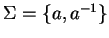 $\Sigma = \{a, a^{-1}\}$